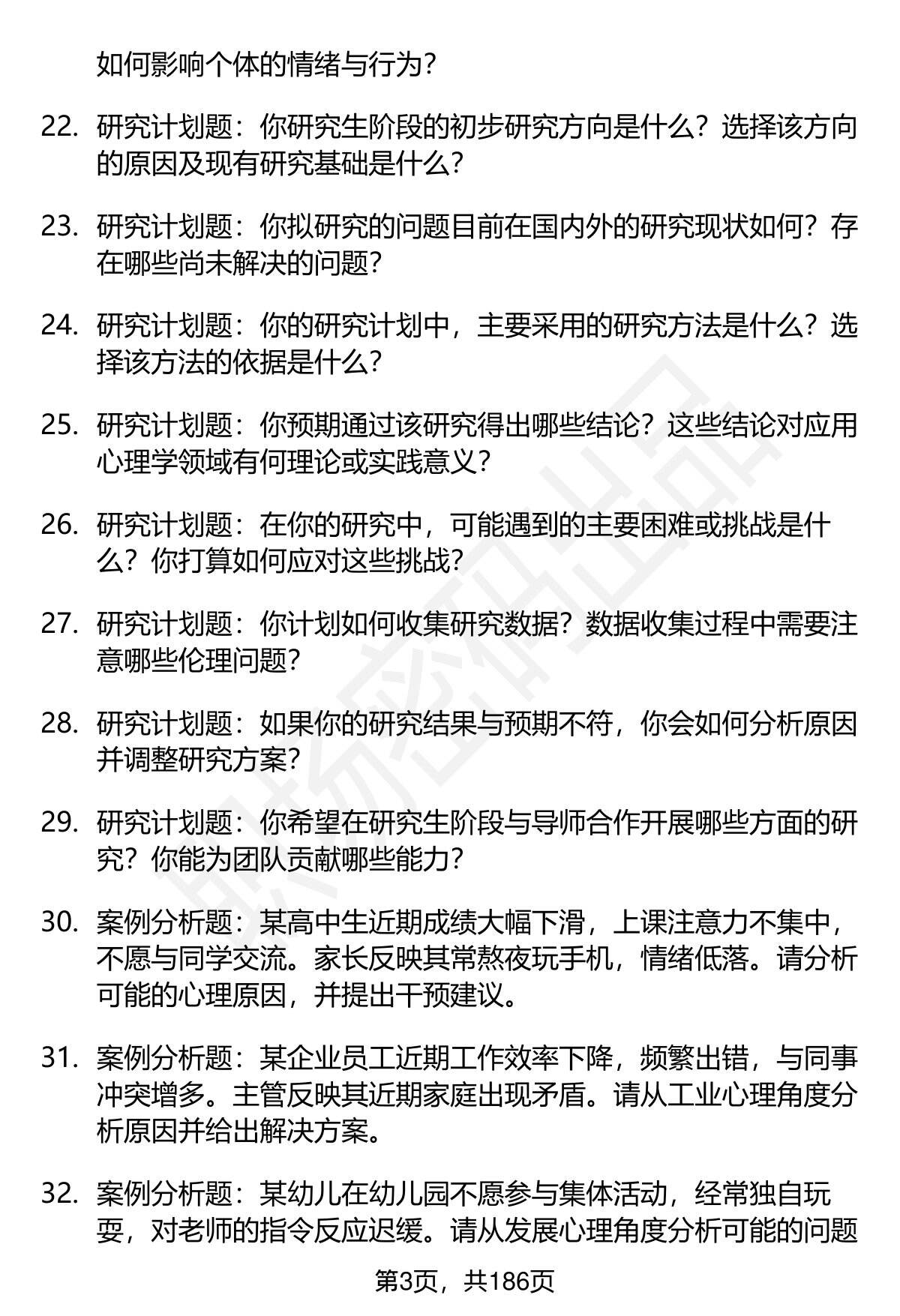 如何影响个体的情绪与行为？

22. 研究计划题：你研究生阶段的初步研究方向是什么？选择该方向的原因及现有研究基础是什么？

23. 研究计划题：你拟研究的问题目前在国内外的研究现状如何？存在哪些尚未解决的问题？

24. 研究计划题：你的研究计划中，主要采用的研究方法是什么？选择该方法的依据是什么？

25. 研究计划题：你预期通过该研究得出哪些结论？这些结论对应用心理学领域有何理论或实践意义？

26. 研究计划题：在你的研究中，可能遇到的主要困难或挑战是什么？你打算如何应对这些挑战？

27. 研究计划题：你计划如何收集研究数据？数据收集过程中需要注意哪些伦理问题？

28. 研究计划题：如果你的研究结果与预期不符，你会如何分析原因并调整研究方案？

29. 研究计划题：你希望在研究生阶段与导师合作开展哪些方面的研究？你能为团队贡献哪些能力？

30. 案例分析题：某高中生近期成绩大幅下滑，上课注意力不集中，不愿与同学交流。家长反映其常熬夜玩手机，情绪低落。请分析可能的心理原因，并提出干预建议。

31. 案例分析题：某企业员工近期工作效率下降，频繁出错，与同事冲突增多。主管反映其近期家庭出现矛盾。请从工业心理角度分析原因并给出解决方案。

32. 案例分析题：某幼儿在幼儿园不愿参与集体活动，经常独自玩耍，对老师的指令反应迟缓。请从发展心理角度分析可能的问题

第3页，共186页